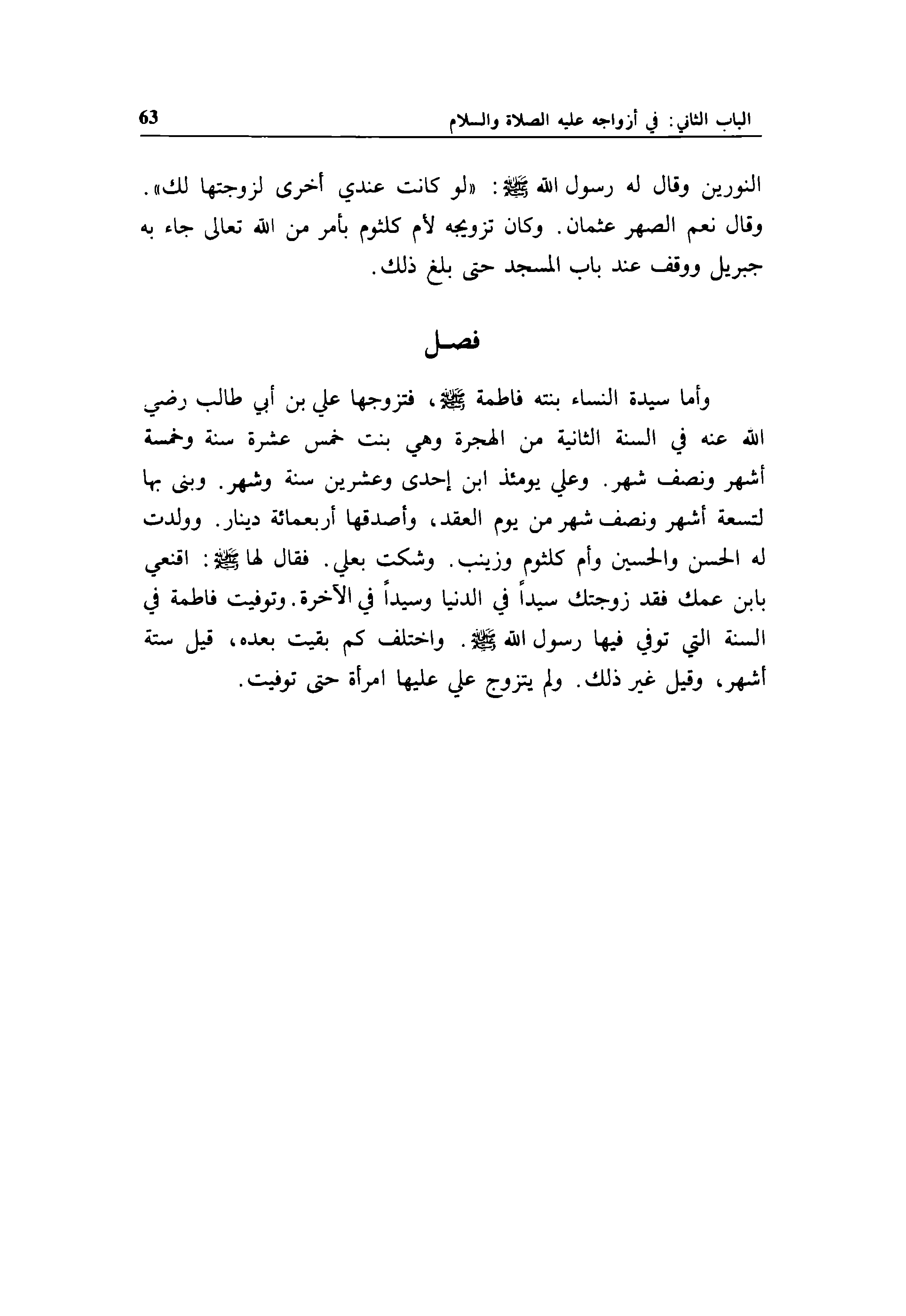 الباب الثاني: في أزواجه عليه الصلاة والسلام 63

النورين وقال له رسول الله ﷺ: «لو كانت عندي أخرى لزوجتها لك». وقال نعم الصهر عثمان. وكان تزويجه لأم كلثوم بأمر من الله تعالى جاء به جبريل ووقف عند باب المسجد حتى بلغ ذلك.

فصل

وأما سيدة النساء بنته فاطمة ﷺ، فتزوجها علي بن أبي طالب رضي الله عنه في السنة الثانية من الهجرة وهي بنت خمس عشرة سنة وخمسة أشهر ونصف شهر. وعلي يومئذ ابن إحدى وعشرين سنة وشهر. وبنى بها لتسعة أشهر ونصف شهر من يوم العقد، وأصدقها أربعمائة دينار. وولدت له الحسن والحسين وأم كلثوم وزينب. وشكت بعلي. فقال لها ﷺ: اقنعي بابن عمك فقد زوجتك سيداً في الدنيا وسيداً في الآخرة. وتوفيت فاطمة في السنة التي توفي فيها رسول الله ﷺ. واختلف كم بقيت بعده، قيل ستة أشهر، وقيل غير ذلك. ولم يتزوج علي عليها امرأة حتى توفيت.